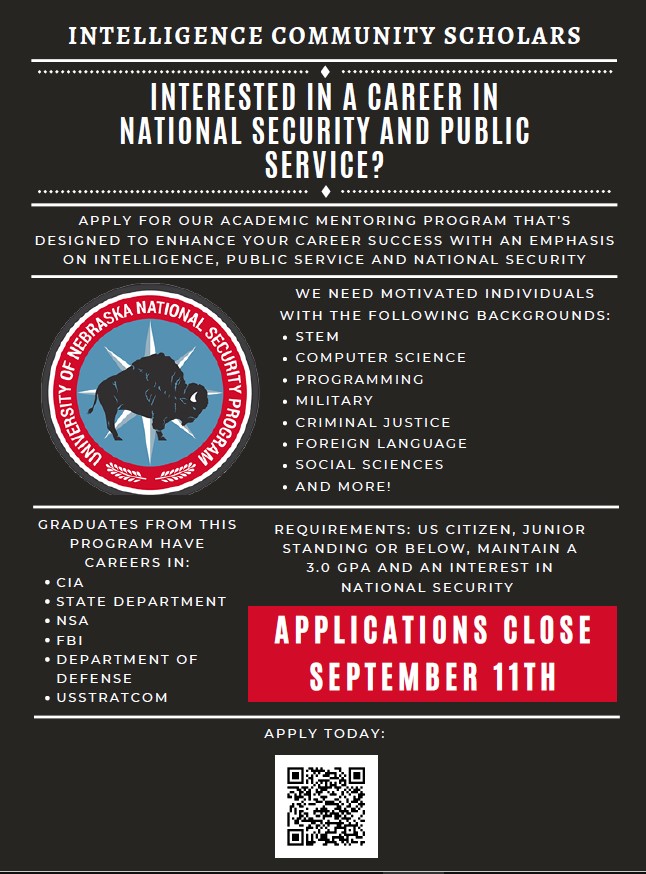 INTELLIGENCE COMMUNITY SCHOLARS

INTERESTED IN A CAREER IN NATIONAL SECURITY AND PUBLIC SERVICE?

APPLY FOR OUR ACADEMIC MENTORING PROGRAM THAT'S DESIGNED TO ENHANCE YOUR CAREER SUCCESS WITH AN EMPHASIS ON INTELLIGENCE, PUBLIC SERVICE AND NATIONAL SECURITY

UNIVERSITY OF NEBRASKA NATIONAL SECURITY PROGRAM

WE NEED MOTIVATED INDIVIDUALS WITH THE FOLLOWING BACKGROUNDS:
• STEM
• COMPUTER SCIENCE
• PROGRAMMING
• MILITARY
• CRIMINAL JUSTICE
• FOREIGN LANGUAGE
• SOCIAL SCIENCES
• AND MORE!

GRADUATES FROM THIS PROGRAM HAVE CAREERS IN:
• CIA
• STATE DEPARTMENT
• NSA
• FBI
• DEPARTMENT OF DEFENSE
• USSTRATCOM

REQUIREMENTS: US CITIZEN, JUNIOR STANDING OR BELOW, MAINTAIN A 3.0 GPA AND AN INTEREST IN NATIONAL SECURITY

APPLICATIONS CLOSE SEPTEMBER 11TH

APPLY TODAY: